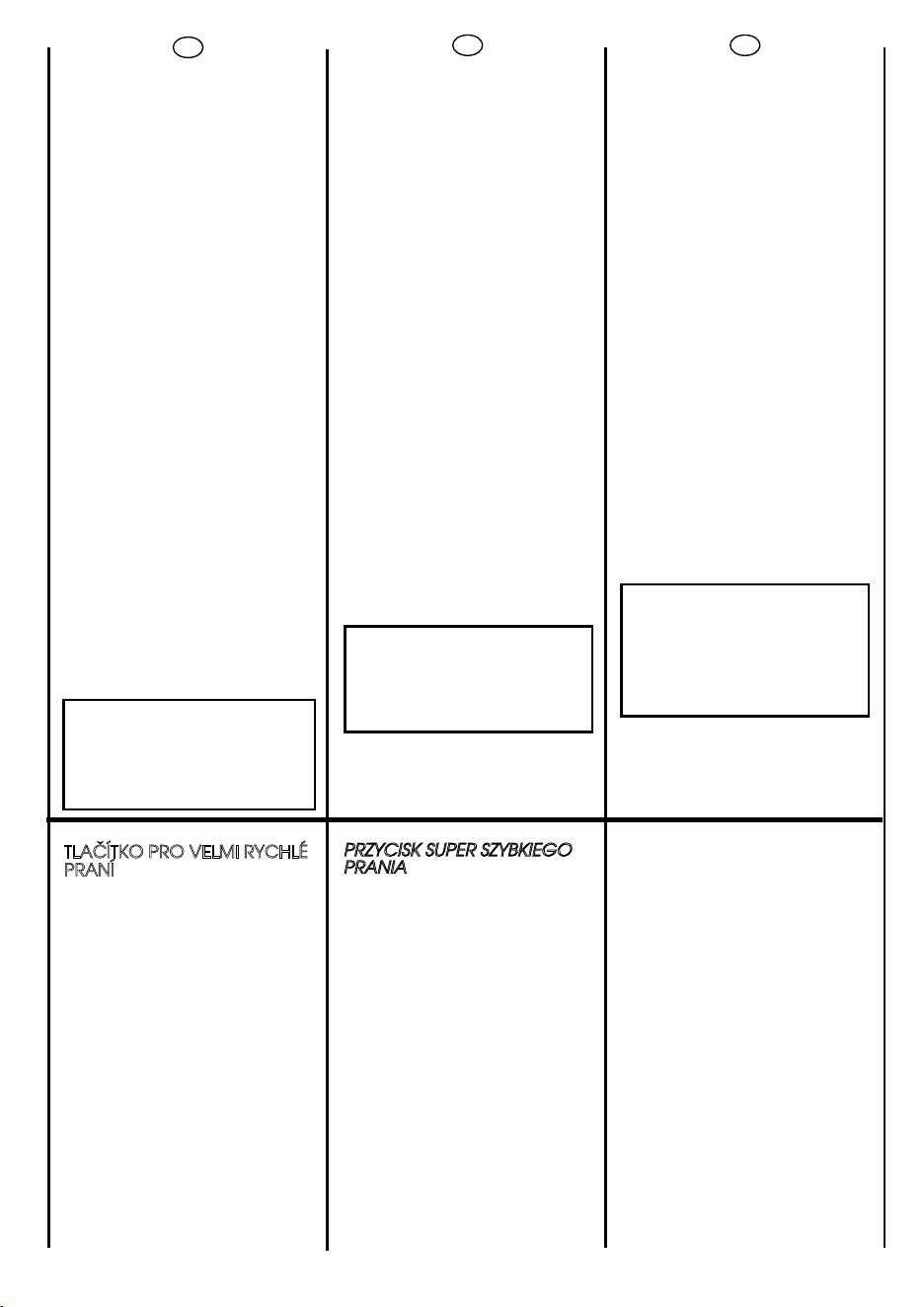 TLAČÍTKO PRO VELMI RYCHLÉ PRANÍ

PRZYCISK SUPER SZYBKIEGO PRANIA